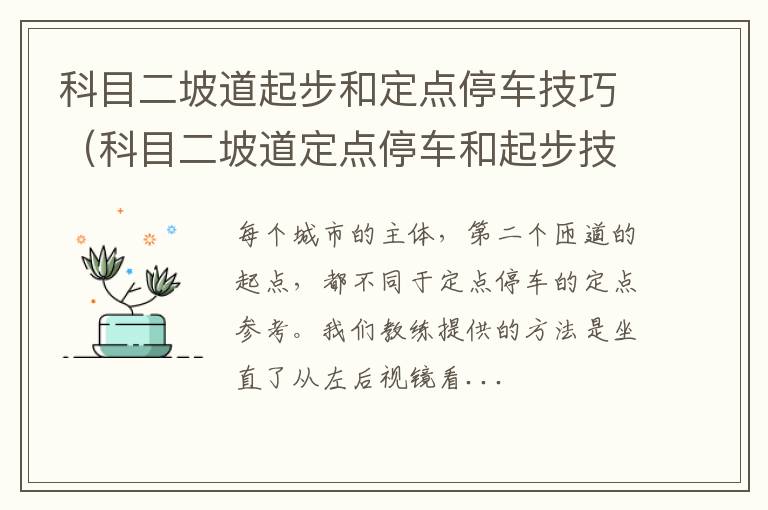 科目二坡道起步和定点停车技巧（科目二坡道定点停车和起步技

每个城市的主体，第二个匝道的起点，都不同于定点停车的定点参考。我们教练提供的方法是坐直了从左后视镜看...